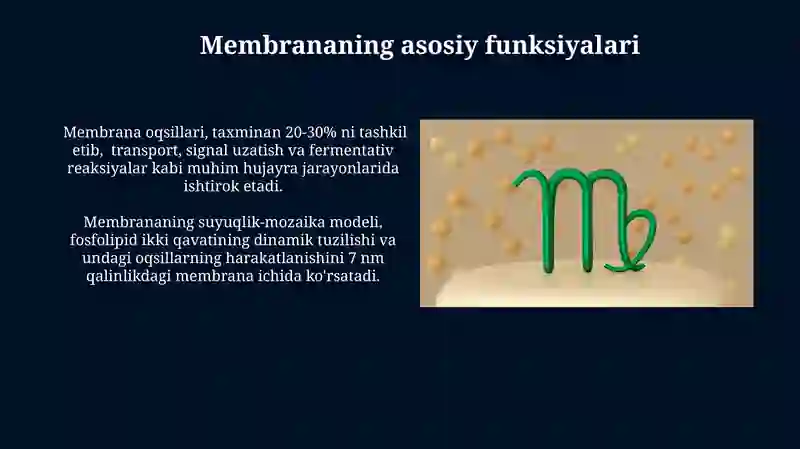 Membrananing asosiy funksiyalari

Membrana oqsillari, taxminan 20-30% ni tashkil etib, transport, signal uzatish va fermentativ reaksiyalar kabi muhim hujayra jarayonlarida ishtirok etadi.

Membrananing suyuqlik-mozaika modeli, fosfolipid ikki qavatining dinamik tuzilishi va undagi oqsillarning harakatlanishini 7 nm qalinlikdagi membrana ichida ko'rsatadi.